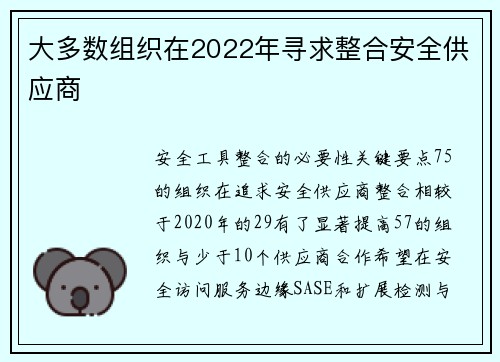 大多数组织在2022年寻求整合安全供应商

安全工具整合的必要性关键要点75的组织在追求安全供应商整合相较于2020年的29有了显著提高57的组织与少于10个供应商合作希望在安全访问服务边缘SASE和扩展检测与